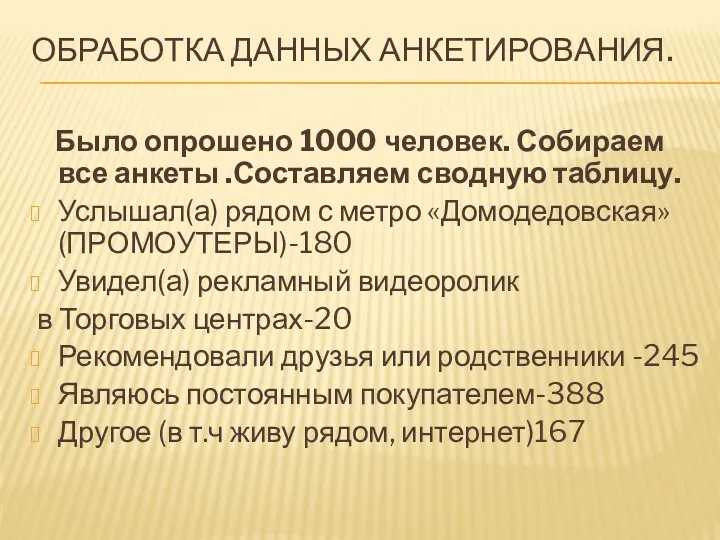 ОБРАБОТКА ДАННЫХ АНКЕТИРОВАНИЯ.

Было опрошено 1000 человек. Собираем все анкеты .Составляем сводную таблицу.

Услышал(а) рядом с метро «Домодедовская» (ПРОМОУТЕРЫ)-180

Увидел(а) рекламный видеоролик

в Торговых центрах-20

Рекомендовали друзья или родственники -245

Являюсь постоянным покупателем-388

Другое (в т.ч живу рядом, интернет)167